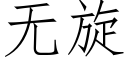 无旋